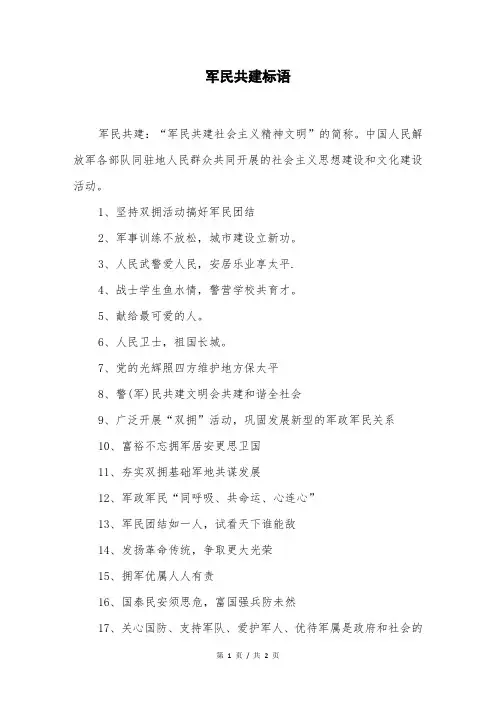 军民共建标语

军民共建：“军民共建社会主义精神文明”的简称。中国人民解放军各部队同驻地人民群众共同开展的社会主义思想建设和文化建设活动。

1、坚持双拥活动搞好军民团结

2、军事训练不放松，城市建设立新功。

3、人民武警爱人民，安居乐业享太平.

4、战士学生鱼水情，警营学校共育才。

5、献给最可爱的人。

6、人民卫士，祖国长城。

7、党的光辉照四方维护地方保太平

8、警(军)民共建文明会共建和谐全社会

9、广泛开展“双拥”活动，巩固发展新型的军政军民关系

10、富裕不忘拥军居安更思卫国

11、夯实双拥基础军地共谋发展

12、军政军民“同呼吸、共命运、心连心”

13、军民团结如一人，试看天下谁能敌

14、发扬革命传统，争取更大光荣

15、拥军优属人人有责

16、国泰民安须思危，富国强兵防未然

17、关心国防、支持军队、爱护军人、优待军属是政府和社会的

第 1 页 / 共 2 页